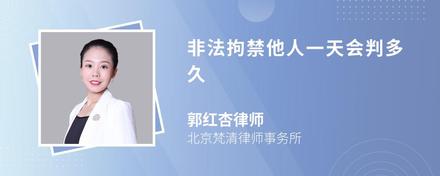 非法拘禁他人一天会判多久

郭红杏律师
北京梵清律师事务所